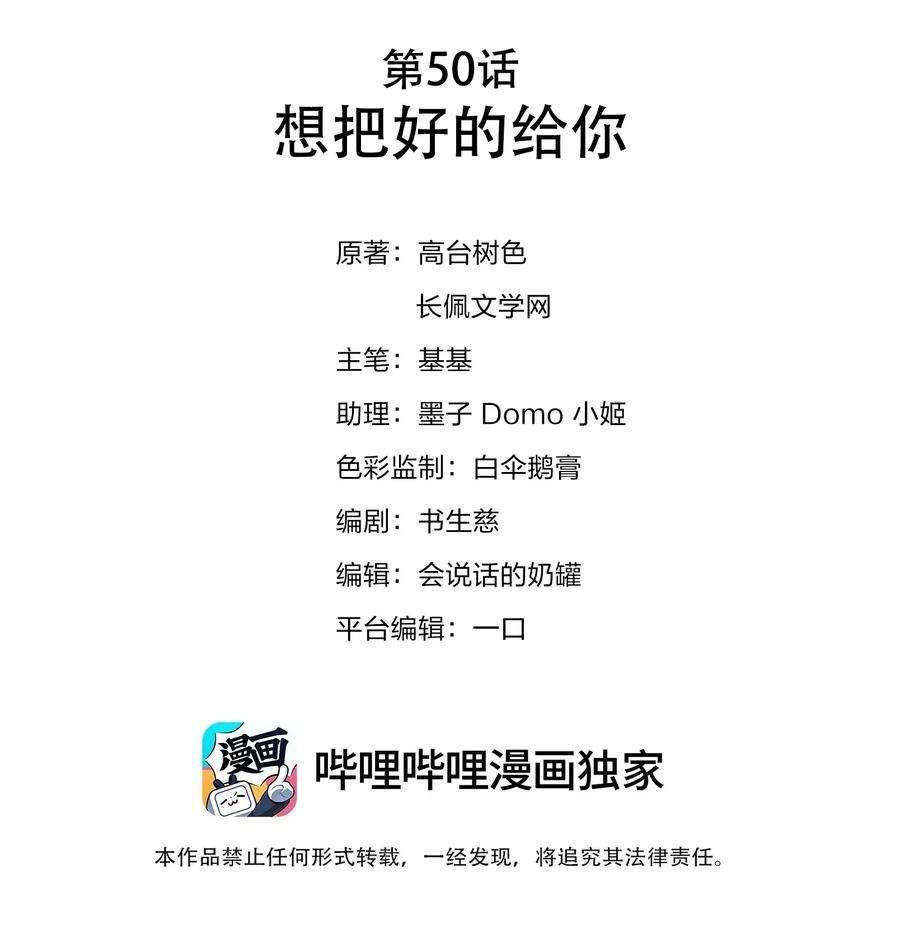 第50话
想把好的给你

原著：高台树色
长佩文学网
主笔：基基
助理：墨子 Domo 小姬
色彩监制：白伞鹅膏
编剧：书生慈
编辑：会说话的奶罐
平台编辑：一口

漫画

哔哩哔哩漫画独家

本作品禁止任何形式转载，一经发现，将追究其法律责任。